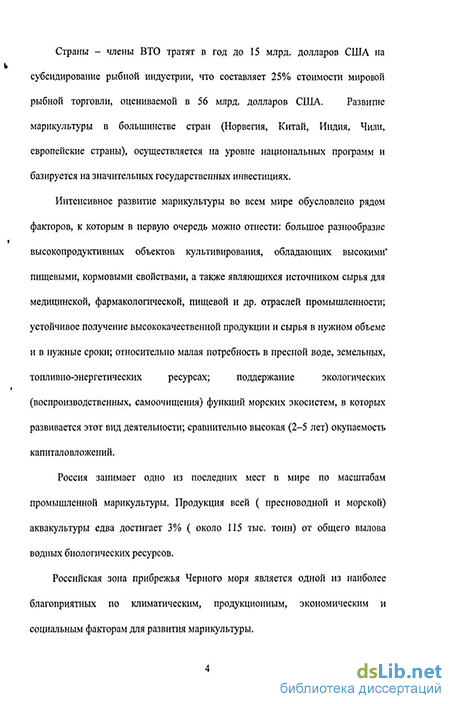 Страны – члены ВТО тратят в год до 15 млрд. долларов США на субсидирование рыбной индустрии, что составляет 25% стоимости мировой рыбной торговли, оцениваемой в 56 млрд. долларов США. Развитие марикультуры в большинстве стран (Норвегия, Китай, Индия, Чили, европейские страны), осуществляется на уровне национальных программ и базируется на значительных государственных инвестициях.

Интенсивное развитие марикультуры во всем мире обусловлено рядом факторов, к которым в первую очередь можно отнести: большое разнообразие высокопродуктивных объектов культивирования, обладающих высокими пищевыми, кормовыми свойствами, а также являющихся источником сырья для медицинской, фармакологической, пищевой и др. отраслей промышленности; устойчивое получение высококачественной продукции и сырья в нужном объеме и в нужные сроки; относительно малая потребность в пресной воде, земельных, топливно-энергетических ресурсах; поддержание экологических (воспроизводственных, самоочищения) функций морских экосистем, в которых развивается этот вид деятельности; сравнительно высокая (2–5 лет) окупаемость капиталовложений.

Россия занимает одно из последних мест в мире по масштабам промышленной марикультуры. Продукция всей ( пресноводной и морской) аквакультуры едва достигает 3% ( около 115 тыс. тонн) от общего вылова водных биологических ресурсов.

Российская зона прибрежья Черного моря является одной из наиболее благоприятных по климатическим, продукционным, экономическим и социальным факторам для развития марикультуры.

4

dsLib.net
библиотека диссертаций